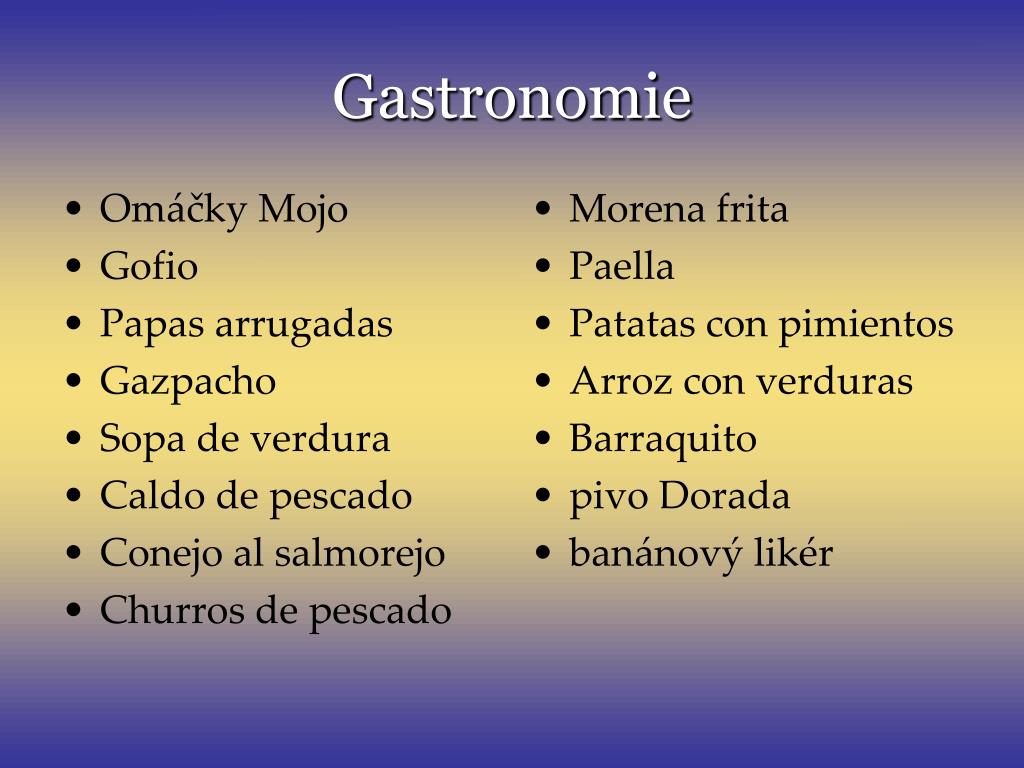 Gastronomie

• Omáčky Mojo
• Gofio
• Papas arrugadas
• Gazpacho
• Sopa de verdura
• Caldo de pescado
• Conejo al salmorejo
• Churros de pescado

• Morena frita
• Paella
• Patatas con pimientos
• Arroz con verduras
• Barraquito
• pivo Dorada
• banánový likér